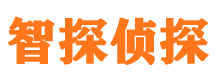 智探侦探